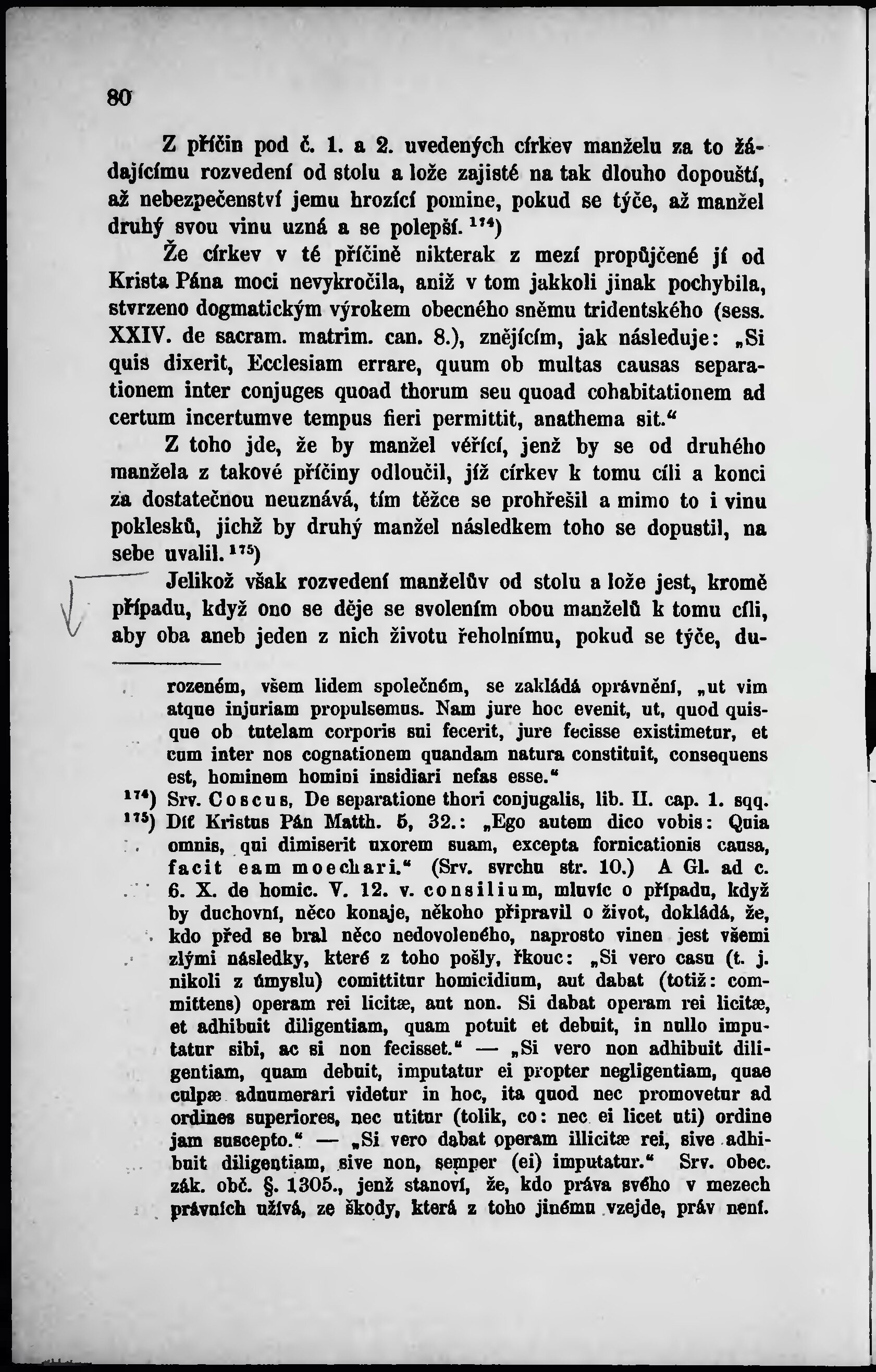 80

Z příčin pod č. 1. a 2. uvedených církev manželu za to žádajícímu rozvedení od stolu a lože zajisté na tak dlouho dopouští, až nebezpečenství jemu hrozící pomine, pokud se týče, až manžel druhý svou vinu uzná a se polepší. $^{174}$)

Že církev v té příčině nikterak z mezí propůjčené jí od Krista Pána moci nevykročila, aniž v tom jakkoli jinak pochybila, stvrzeno dogmatickým výrokem obecného sněmu tridentského (sess. XXIV. de sacram. matrim. can. 8.), znějícím, jak následuje: „Si quis dixerit, Ecclesiam errare, quum ob multas causas separationem inter conjuges quoad thorum seu quoad cohabitationem ad certum incertumve tempus fieri permittit, anathema sit.“

Z toho jde, že by manžel věřící, jenž by se od druhého manžela z takové příčiny odloučil, jíž církev k tomu cíli a konci za dostatečnou neuznává, tím těžce se prohřešil a mimo to i vinu poklesků, jichž by druhý manžel následkem toho se dopustil, na sebe uvalil. $^{175}$)

Jelikož však rozvedení manželův od stolu a lože jest, kromě případu, když ono se děje se svolením obou manželů k tomu cíli, aby oba aneb jeden z nich životu řeholnímu, pokud se týče, du-

rozeném, všem lidem společném, se zakládá oprávnění, „ut vim atque injuriam propulsemus. Nam jure hoc evenit, ut, quod quisque ob tutelam corporis sui fecerit, jure fecisse existimetur, et cum inter nos cognationem quandam natura constituit, consequens est, hominem homini insidiari nefas esse.“

$^{174}$) Srv. Coscus, De separatione thori conjugalis, lib. II. cap. 1. sqq.

$^{175}$) Dí Kristus Pán Matth. 5, 32.: „Ego autem dico vobis: Quia omnis, qui dimiserit uxorem suam, excepta fornicationis causa, facit eam moechari.“ (Srv. svrchu str. 10.) A Gl. ad c. 6. X. de homic. V. 12. v. consilium, mluvíc o případu, když by duchovní, něco konaje, někoho připravil o život, dokládá, že, kdo před se bral něco nedovoleného, naprosto vinen jest všemi zlými následky, které z toho pošly, řkouc: „Si vero casu (t. j. nikoli z úmyslu) comittitur homicidium, aut dabat (totiž: committens) operam rei licitæ, aut non. Si dabat operam rei licitæ, et adhibuit diligentiam, quam potuit et debuit, in nullo imputatur sibi, ac si non fecisset.“ — „Si vero non adhibuit diligentiam, quam debuit, imputatur ei propter negligentiam, quae culpæ adnumerari videtur in hoc, ita quod nec promovetur ad ordines superiores, nec utitur (tolik, co: nec ei licet uti) ordine jam suscepto.“ — „Si vero dabat operam illicitæ rei, sive adhibuit diligentiam, sive non, semper (ei) imputatur.“ Srv. obec. zák. obč. §. 1305., jenž stanoví, že, kdo práva svého v mezech právních užívá, ze škody, která z toho jinému vzejde, práv není.